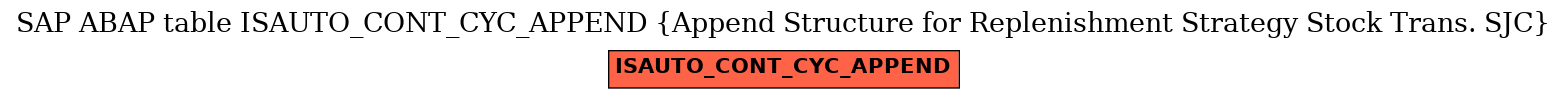 SAP ABAP table ISAUTO_CONT_CYC_APPEND {Append Structure for Replenishment Strategy Stock Trans. SJC}

ISAUTO_CONT_CYC_APPEND